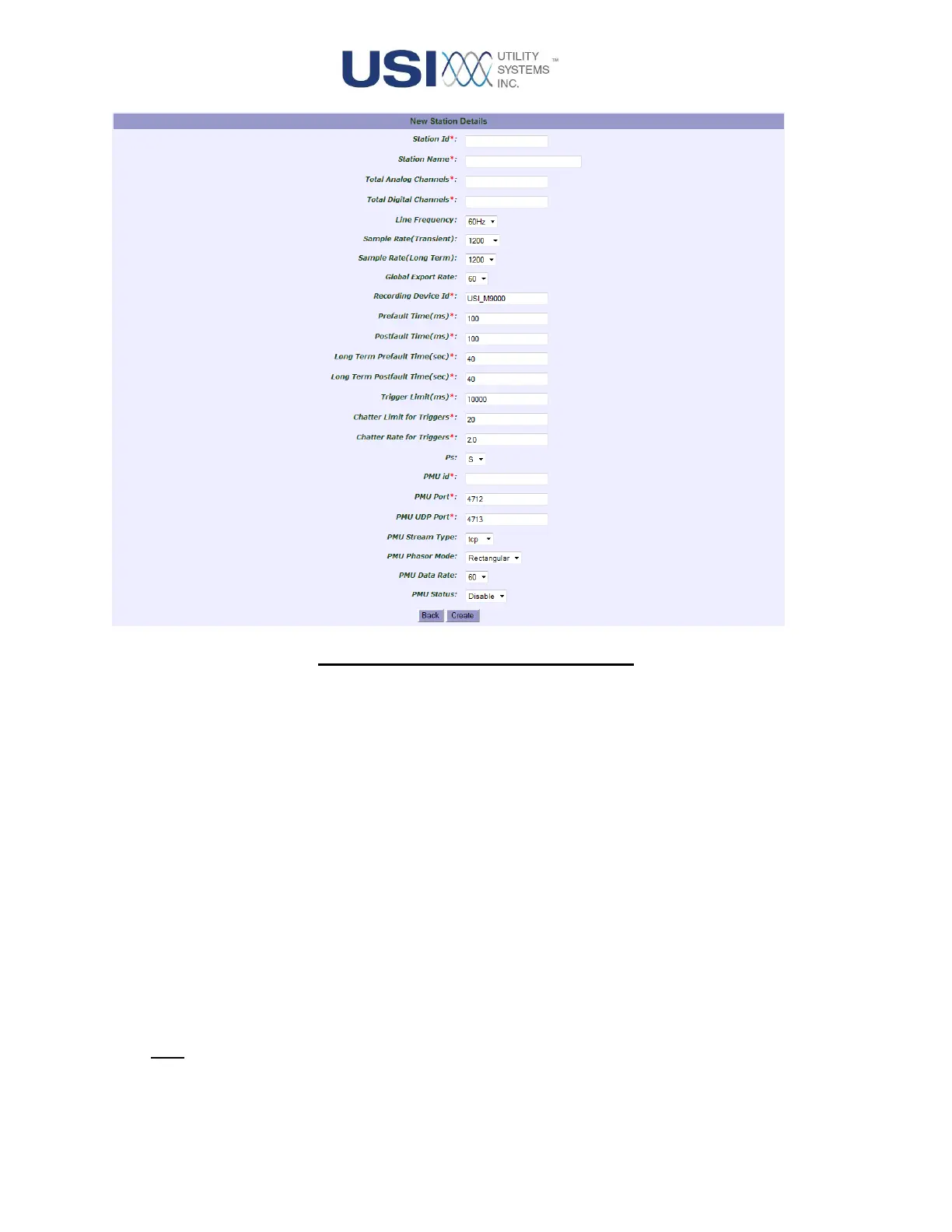 USI UTILITY SYSTEMS INC. ™

New Station Details

Station Id*:

Station Name*:

Total Analog Channels*:

Total Digital Channels*:

Line Frequency: 60Hz

Sample Rate(Transient): 1200

Sample Rate(Long Term): 1200

Global Export Rate: 60

Recording Device Id*: USI_M9000

Prefault Time(ms)*: 100

Postfault Time(ms)*: 100

Long Term Prefault Time(sec)*: 40

Long Term Postfault Time(sec)*: 40

Trigger Limit(ms)*: 10000

Chatter Limit for Triggers*: 20

Chatter Rate for Triggers*: 2.0

Ps: S

PMU id*:

PMU Port*: 4712

PMU UDP Port*: 4713

PMU Stream Type: tcp

PMU Phasor Mode: Rectangular

PMU Data Rate: 60

PMU Status: Disable

Back Create